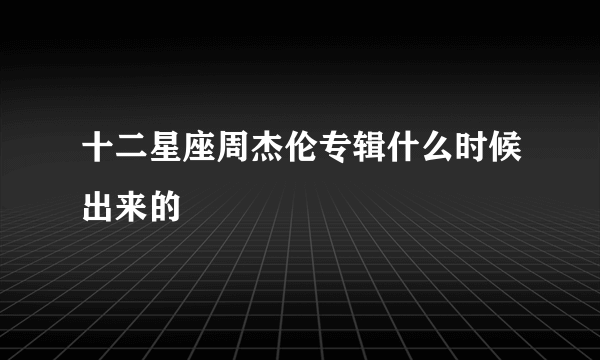 十二星座周杰伦专辑什么时候出来的